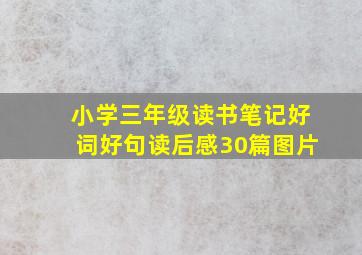 小学三年级读书笔记好词好句读后感30篇图片